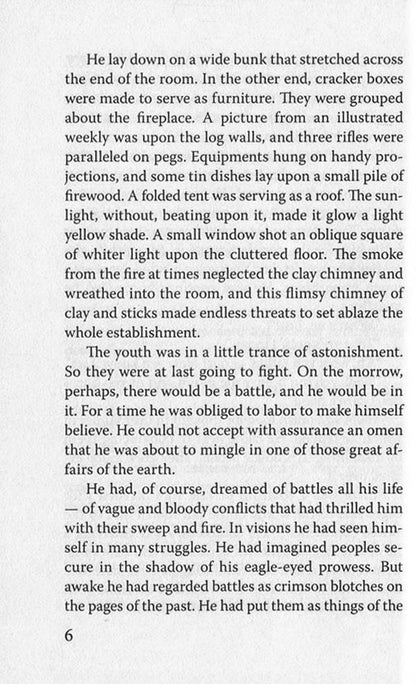 He lay down on a wide bunk that stretched across the end of the room. In the other end, cracker boxes were made to serve as furniture. They were grouped about the fireplace. A picture from an illustrated weekly was upon the log walls, and three rifles were paralleled on pegs. Equipments hung on handy projections, and some tin dishes lay upon a small pile of firewood. A folded tent was serving as a roof. The sunlight, without, beating upon it, made it glow a light yellow shade. A small window shot an oblique square of whiter light upon the cluttered floor. The smoke from the fire at times neglected the clay chimney and wreathed into the room, and this flimsy chimney of clay and sticks made endless threats to set ablaze the whole establishment.

The youth was in a little trance of astonishment. So they were at last going to fight. On the morrow, perhaps, there would be a battle, and he would be in it. For a time he was obliged to labor to make himself believe. He could not accept with assurance an omen that he was about to mingle in one of those great affairs of the earth.

He had, of course, dreamed of battles all his life — of vague and bloody conflicts that had thrilled him with their sweep and fire. In visions he had seen himself in many struggles. He had imagined peoples secure in the shadow of his eagle-eyed prowess. But awake he had regarded battles as crimson blotches on the pages of the past. He had put them as things of the

6